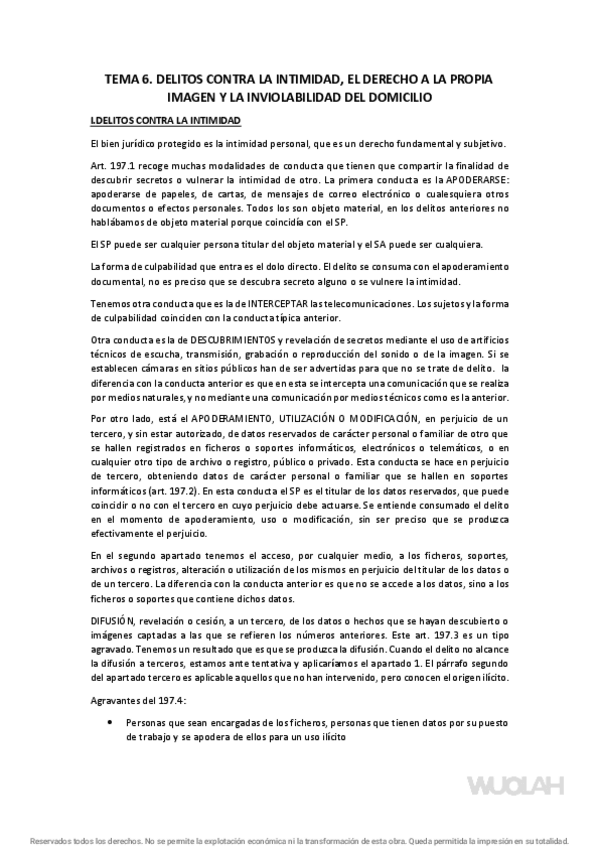 TEMA 6. DELITOS CONTRA LA INTIMIDAD, EL DERECHO A LA PROPIA IMAGEN Y LA INVIOLABILIDAD DEL DOMICILIO

I.DELITOS CONTRA LA INTIMIDAD

El bien jurídico protegido es la intimidad personal, que es un derecho fundamental y subjetivo.

Art. 197.1 recoge muchas modalidades de conducta que tienen que compartir la finalidad de descubrir secretos o vulnerar la intimidad de otro. La primera conducta es la APODERARSE: apoderarse de papeles, de cartas, de mensajes de correo electrónico o cualesquiera otros documentos o efectos personales. Todos los son objeto material, en los delitos anteriores no hablábamos de objeto material porque coincidía con el SP.

El SP puede ser cualquier persona titular del objeto material y el SA puede ser cualquiera.

La forma de culpabilidad que entra es el dolo directo. El delito se consuma con el apoderamiento documental, no es preciso que se descubra secreto alguno o se vulnere la intimidad.

Tenemos otra conducta que es la de INTERCEPTAR las telecomunicaciones. Los sujetos y la forma de culpabilidad coinciden con la conducta típica anterior.

Otra conducta es la de DESCUBRIMIENTOS y revelación de secretos mediante el uso de artificios técnicos de escucha, transmisión, grabación o reproducción del sonido o de la imagen. Si se establecen cámaras en sitios públicos han de ser advertidas para que no se trate de delito. la diferencia con la conducta anterior es que en esta se intercepta una comunicación que se realiza por medios naturales, y no mediante una comunicación por medios técnicos como es la anterior.

Por otro lado, está el APODERAMIENTO, UTILIZACIÓN O MODIFICACIÓN, en perjuicio de un tercero, y sin estar autorizado, de datos reservados de carácter personal o familiar de otro que se hallen registrados en ficheros o soportes informáticos, electrónicos o telemáticos, o en cualquier otro tipo de archivo o registro, público o privado. Esta conducta se hace en perjuicio de tercero, obteniendo datos de carácter personal o familiar que se hallen en soportes informáticos (art. 197.2). En esta conducta el SP es el titular de los datos reservados, que puede coincidir o no con el tercero en cuyo perjuicio debe actuarse. Se entiende consumado el delito en el momento de apoderamiento, uso o modificación, sin ser preciso que se produzca efectivamente el perjuicio.

En el segundo apartado tenemos el acceso, por cualquier medio, a los ficheros, soportes, archivos o registros, alteración o utilización de los mismos en perjuicio del titular de los datos o de un tercero. La diferencia con la conducta anterior es que no se accede a los datos, sino a los ficheros o soportes que contiene dichos datos.

DIFUSIÓN, revelación o cesión, a un tercero, de los datos o hechos que se hayan descubierto o imágenes captadas a las que se refieren los números anteriores. Este art. 197.3 es un tipo agravado. Tenemos un resultado que es que se produzca la difusión. Cuando el delito no alcance la difusión a terceros, estamos ante tentativa y aplicaríamos el apartado 1. El párrafo segundo del apartado tercero es aplicable aquellos que no han intervenido, pero conocen el origen ilícito.

Agravantes del 197.4:

• Personas que sean encargadas de los ficheros, personas que tienen datos por su puesto de trabajo y se apodera de ellos para un uso ilícito

WUOLAH

Reservados todos los derechos. No se permite la explotación económica ni la transformación de esta obra. Queda permitida la impresión en su totalidad.